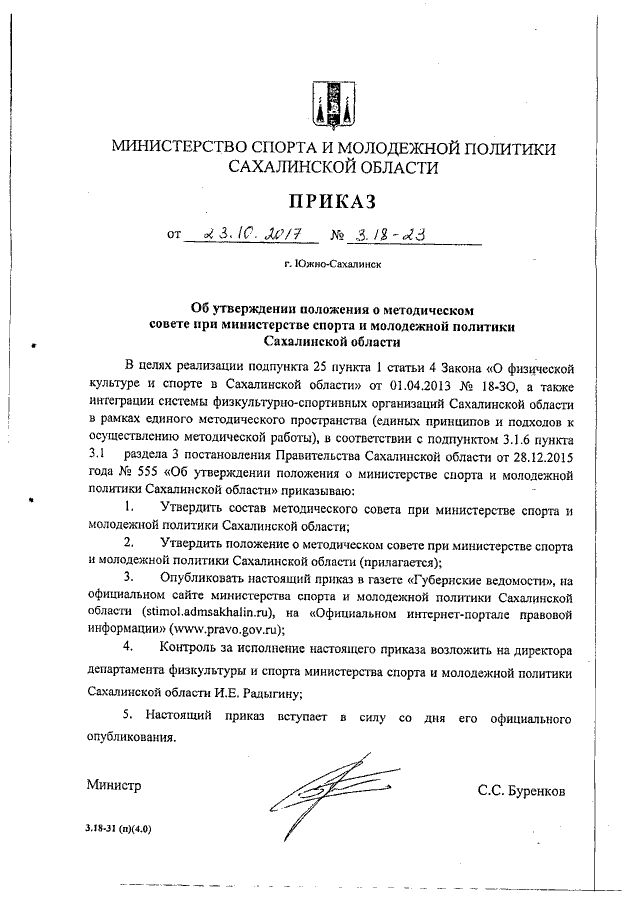 МИНИСТЕРСТВО СПОРТА И МОЛОДЕЖНОЙ ПОЛИТИКИ САХАЛИНСКОЙ ОБЛАСТИ

ПРИКАЗ

от 23.10.2017 № 3.18-23

г. Южно-Сахалинск

Об утверждении положения о методическом совете при министерстве спорта и молодежной политики Сахалинской области

В целях реализации подпункта 25 пункта 1 статьи 4 Закона «О физической культуре и спорте в Сахалинской области» от 01.04.2013 № 18-ЗО, а также интеграции системы физкультурно-спортивных организаций Сахалинской области в рамках единого методического пространства (единых принципов и подходов к осуществлению методической работы), в соответствии с подпунктом 3.1.6 пункта 3.1 раздела 3 постановления Правительства Сахалинской области от 28.12.2015 года № 555 «Об утверждении положения о министерстве спорта и молодежной политики Сахалинской области» приказываю:

1. Утвердить состав методического совета при министерстве спорта и молодежной политики Сахалинской области;

2. Утвердить положение о методическом совете при министерстве спорта и молодежной политики Сахалинской области (прилагается);

3. Опубликовать настоящий приказ в газете «Губернские ведомости», на официальном сайте министерства спорта и молодежной политики Сахалинской области (stimol.admsakhalin.ru), на «Официальном интернет-портале правовой информации» (www.pravo.gov.ru);

4. Контроль за исполнение настоящего приказа возложить на директора департамента физкультуры и спорта министерства спорта и молодежной политики Сахалинской области И.Е. Радыгину;

5. Настоящий приказ вступает в силу со дня его официального опубликования.

Министр С.С. Буренков

3.18-31 (п)(4.0)